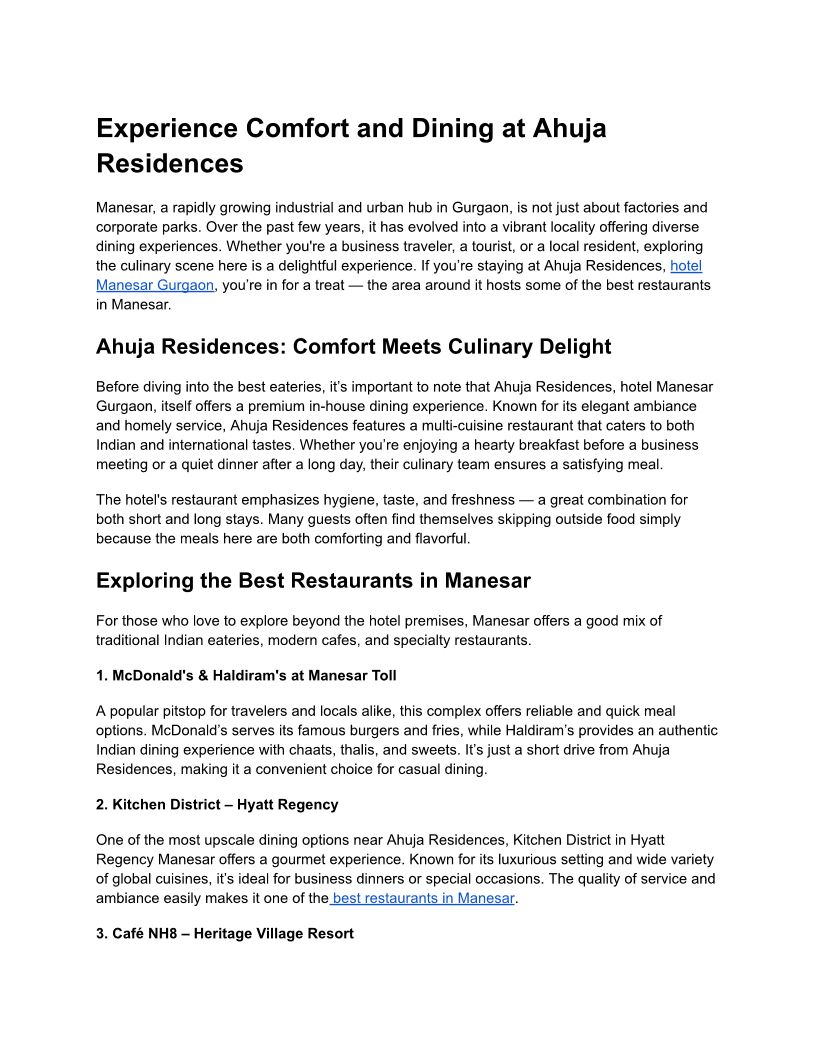 Experience Comfort and Dining at Ahuja Residences

Manesar, a rapidly growing industrial and urban hub in Gurgaon, is not just about factories and corporate parks. Over the past few years, it has evolved into a vibrant locality offering diverse dining experiences. Whether you're a business traveler, a tourist, or a local resident, exploring the culinary scene here is a delightful experience. If you're staying at Ahuja Residences, hotel Manesar Gurgaon, you're in for a treat — the area around it hosts some of the best restaurants in Manesar.

Ahuja Residences: Comfort Meets Culinary Delight

Before diving into the best eateries, it's important to note that Ahuja Residences, hotel Manesar Gurgaon, itself offers a premium in-house dining experience. Known for its elegant ambiance and homely service, Ahuja Residences features a multi-cuisine restaurant that caters to both Indian and international tastes. Whether you're enjoying a hearty breakfast before a business meeting or a quiet dinner after a long day, their culinary team ensures a satisfying meal.

The hotel's restaurant emphasizes hygiene, taste, and freshness — a great combination for both short and long stays. Many guests often find themselves skipping outside food simply because the meals here are both comforting and flavorful.

Exploring the Best Restaurants in Manesar

For those who love to explore beyond the hotel premises, Manesar offers a good mix of traditional Indian eateries, modern cafes, and specialty restaurants.

1. McDonald's & Haldiram's at Manesar Toll

A popular pitstop for travelers and locals alike, this complex offers reliable and quick meal options. McDonald's serves its famous burgers and fries, while Haldiram's provides an authentic Indian dining experience with chaats, thalis, and sweets. It's just a short drive from Ahuja Residences, making it a convenient choice for casual dining.

2. Kitchen District – Hyatt Regency

One of the most upscale dining options near Ahuja Residences, Kitchen District in Hyatt Regency Manesar offers a gourmet experience. Known for its luxurious setting and wide variety of global cuisines, it's ideal for business dinners or special occasions. The quality of service and ambiance easily makes it one of the best restaurants in Manesar.

3. Café NH8 – Heritage Village Resort